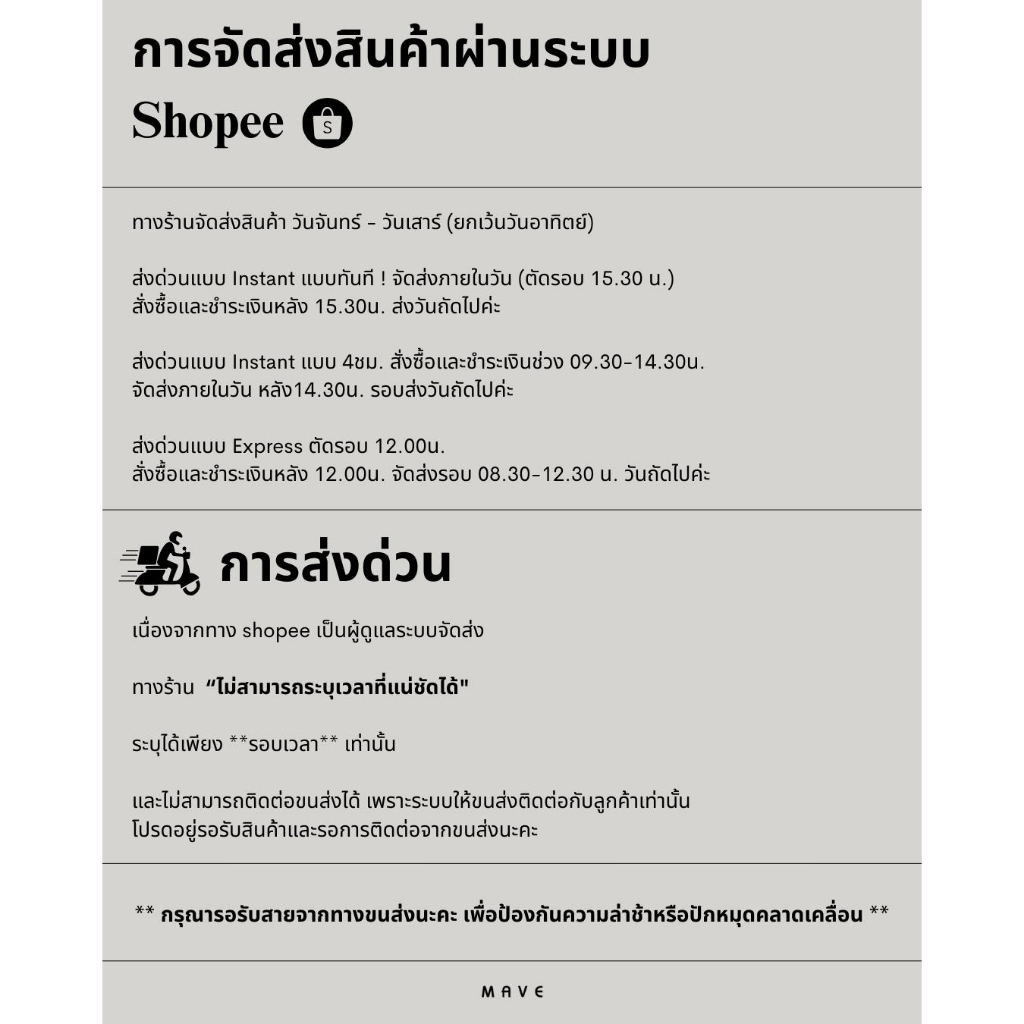 การจัดส่งสินค้าผ่านระบบ
Shopee S

ทางร้านจัดส่งสินค้า วันจันทร์ - วันเสาร์ (ยกเว้นวันอาทิตย์)

ส่งด่วนแบบ Instant แบบทันที ! จัดส่งภายในวัน (ตัดรอบ 15.30 น.)
สั่งซื้อและชำระเงินหลัง 15.30น. ส่งวันถัดไปค่ะ

ส่งด่วนแบบ Instant แบบ 4ชม. สั่งซื้อและชำระเงินช่วง 09.30-14.30น.
จัดส่งภายในวัน หลัง14.30น. รอบส่งวันถัดไปค่ะ

ส่งด่วนแบบ Express ตัดรอบ 12.00น.
สั่งซื้อและชำระเงินหลัง 12.00น. จัดส่งรอบ 08.30-12.30 น. วันถัดไปค่ะ

การส่งด่วน

เนื่องจากทาง shopee เป็นผู้ดูแลระบบจัดส่ง

ทางร้าน "ไม่สามารถระบุเวลาที่แน่ชัดได้"

ระบุได้เพียง **รอบเวลา** เท่านั้น

และไม่สามารถติดต่อขนส่งได้ เพราะระบบให้ขนส่งติดต่อกับลูกค้าเท่านั้น
โปรดอยู่รอรับสินค้าและรอการติดต่อจากขนส่งนะคะ

** กรุณารอรับสายจากทางขนส่งนะคะ เพื่อป้องกันความล่าช้าหรือปักหมุดคลาดเคลื่อน **

MAVE